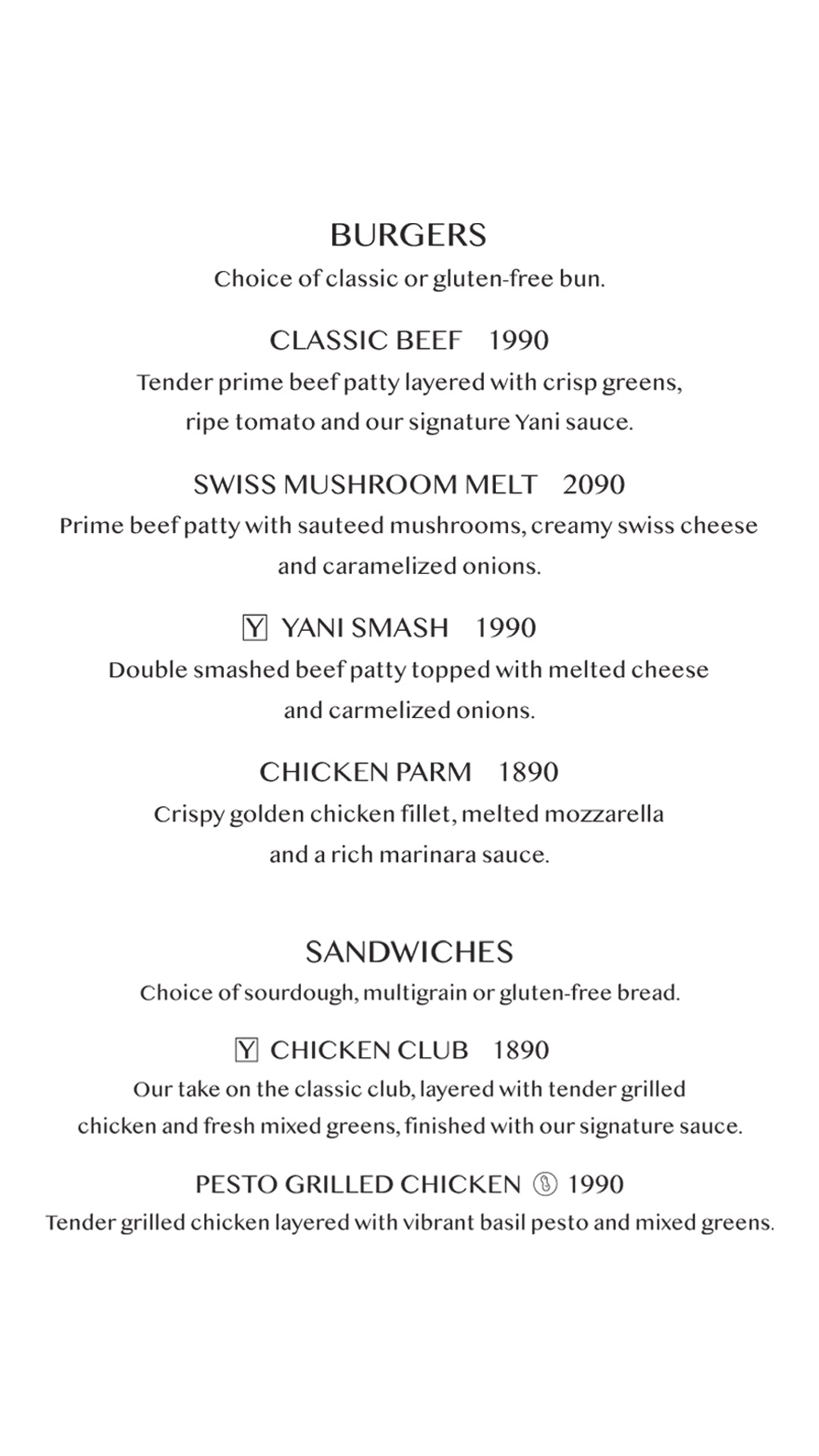 BURGERS

Choice of classic or gluten-free bun.

CLASSIC BEEF 1990

Tender prime beef patty layered with crisp greens, ripe tomato and our signature Yani sauce.

SWISS MUSHROOM MELT 2090

Prime beef patty with sauteed mushrooms, creamy swiss cheese and caramelized onions.

Y YANI SMASH 1990

Double smashed beef patty topped with melted cheese and carmelized onions.

CHICKEN PARM 1890

Crispy golden chicken fillet, melted mozzarella and a rich marinara sauce.

SANDWICHES

Choice of sourdough, multigrain or gluten-free bread.

Y CHICKEN CLUB 1890

Our take on the classic club, layered with tender grilled chicken and fresh mixed greens, finished with our signature sauce.

PESTO GRILLED CHICKEN 1990

Tender grilled chicken layered with vibrant basil pesto and mixed greens.